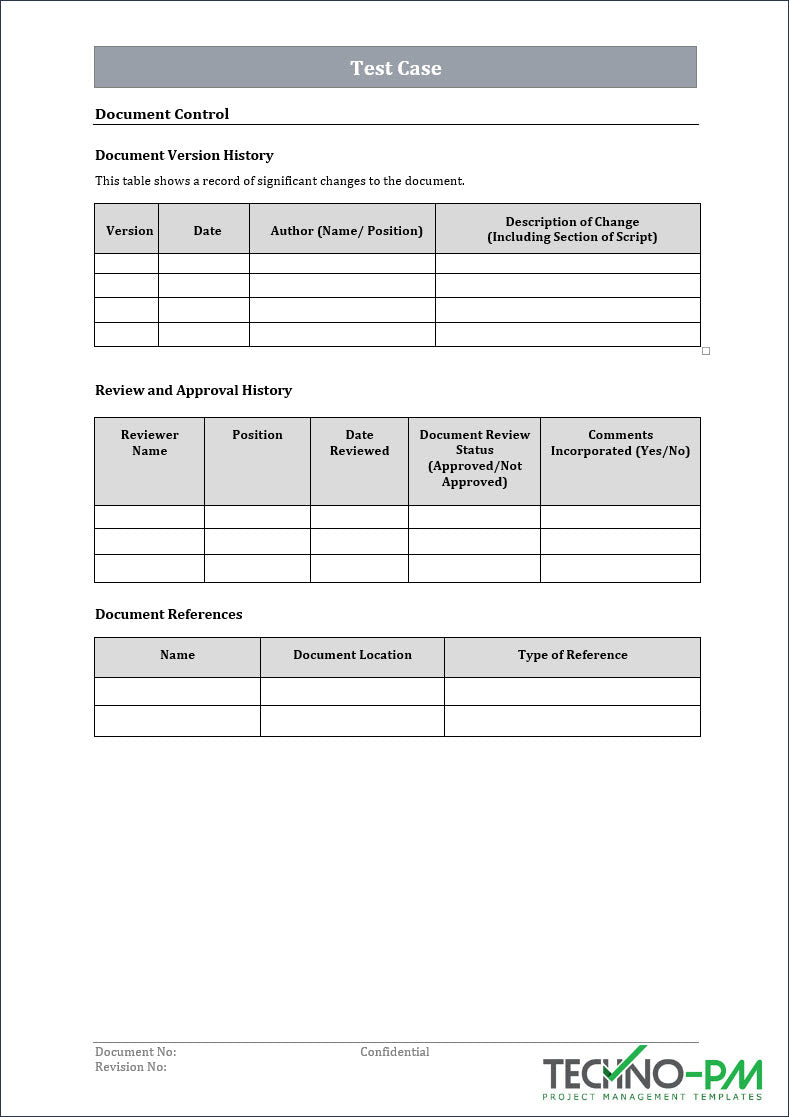 Test Case

Document Control

Document Version History

This table shows a record of significant changes to the document.

| Version | Date | Author (Name/ Position) | Description of Change (Including Section of Script) |
|---|---|---|---|
| | | | |
| | | | |
| | | | |
| | | | |

Review and Approval History

| Reviewer Name | Position | Date Reviewed | Document Review Status (Approved/Not Approved) | Comments Incorporated (Yes/No) |
|---|---|---|---|---|
| | | | | |
| | | | | |
| | | | | |

Document References

| Name | Document Location | Type of Reference |
|---|---|---|
| | | |
| | | |

Document No:
Revision No:

Confidential

TECHNO-PM
PROJECT MANAGEMENT TEMPLATES